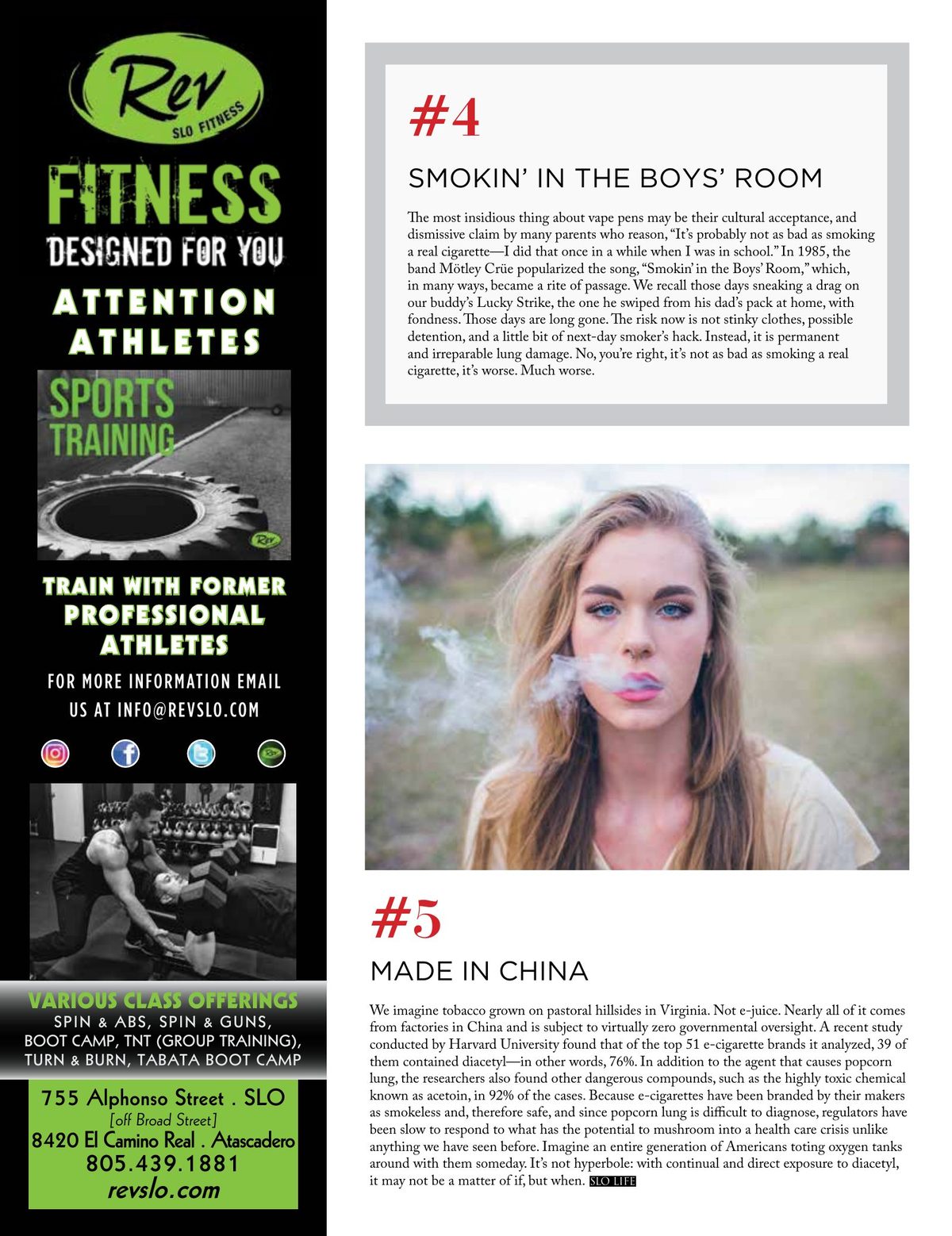 Rev
SLO FITNESS

FITNESS
DESIGNED FOR YOU

ATTENTION ATHLETES

SPORTS TRAINING

Rev

TRAIN WITH FORMER PROFESSIONAL ATHLETES

FOR MORE INFORMATION EMAIL US AT INFO@REVSLO.COM

Rev

VARIOUS CLASS OFFERINGS
SPIN & ABS, SPIN & GUNS, BOOT CAMP, TNT (GROUP TRAINING), TURN & BURN, TABATA BOOT CAMP

755 Alphonso Street . SLO
[off Broad Street]
8420 El Camino Real . Atascadero
805.439.1881
revslo.com

#4

SMOKIN' IN THE BOYS' ROOM

The most insidious thing about vape pens may be their cultural acceptance, and dismissive claim by many parents who reason, "It's probably not as bad as smoking a real cigarette—I did that once in a while when I was in school." In 1985, the band Mötley Crüe popularized the song, "Smokin' in the Boys' Room," which, in many ways, became a rite of passage. We recall those days sneaking a drag on our buddy's Lucky Strike, the one he swiped from his dad's pack at home, with fondness. Those days are long gone. The risk now is not stinky clothes, possible detention, and a little bit of next-day smoker's hack. Instead, it is permanent and irreparable lung damage. No, you're right, it's not as bad as smoking a real cigarette, it's worse. Much worse.

#5

MADE IN CHINA

We imagine tobacco grown on pastoral hillsides in Virginia. Not e-juice. Nearly all of it comes from factories in China and is subject to virtually zero governmental oversight. A recent study conducted by Harvard University found that of the top 51 e-cigarette brands it analyzed, 39 of them contained diacetyl—in other words, 76%. In addition to the agent that causes popcorn lung, the researchers also found other dangerous compounds, such as the highly toxic chemical known as acetoin, in 92% of the cases. Because e-cigarettes have been branded by their makers as smokeless and, therefore safe, and since popcorn lung is difficult to diagnose, regulators have been slow to respond to what has the potential to mushroom into a health care crisis unlike anything we have seen before. Imagine an entire generation of Americans toting oxygen tanks around with them someday. It's not hyperbole: with continual and direct exposure to diacetyl, it may not be a matter of if, but when. SLO LIFE